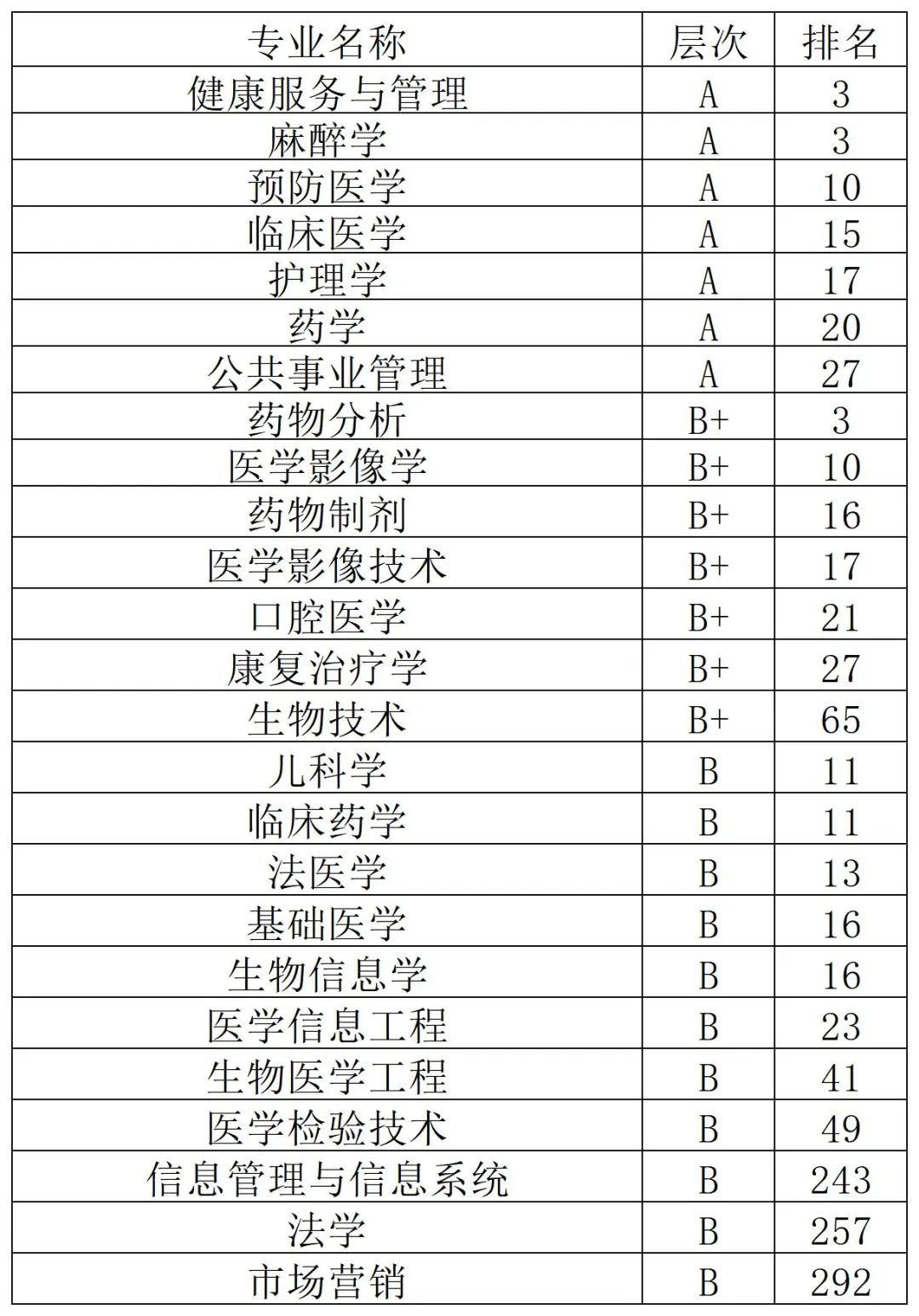 | 专业名称 | 层次 | 排名 |
|---|---|---|
| 健康服务与管理 | A | 3 |
| 麻醉学 | A | 3 |
| 预防医学 | A | 10 |
| 临床医学 | A | 15 |
| 护理学 | A | 17 |
| 药学 | A | 20 |
| 公共事业管理 | A | 27 |
| 药物分析 | B+ | 3 |
| 医学影像学 | B+ | 10 |
| 药物制剂 | B+ | 16 |
| 医学影像技术 | B+ | 17 |
| 口腔医学 | B+ | 21 |
| 康复治疗学 | B+ | 27 |
| 生物技术 | B+ | 65 |
| 儿科学 | B | 11 |
| 临床药学 | B | 11 |
| 法医学 | B | 13 |
| 基础医学 | B | 16 |
| 生物信息学 | B | 16 |
| 医学信息工程 | B | 23 |
| 生物医学工程 | B | 41 |
| 医学检验技术 | B | 49 |
| 信息管理与信息系统 | B | 243 |
| 法学 | B | 257 |
| 市场营销 | B | 292 |